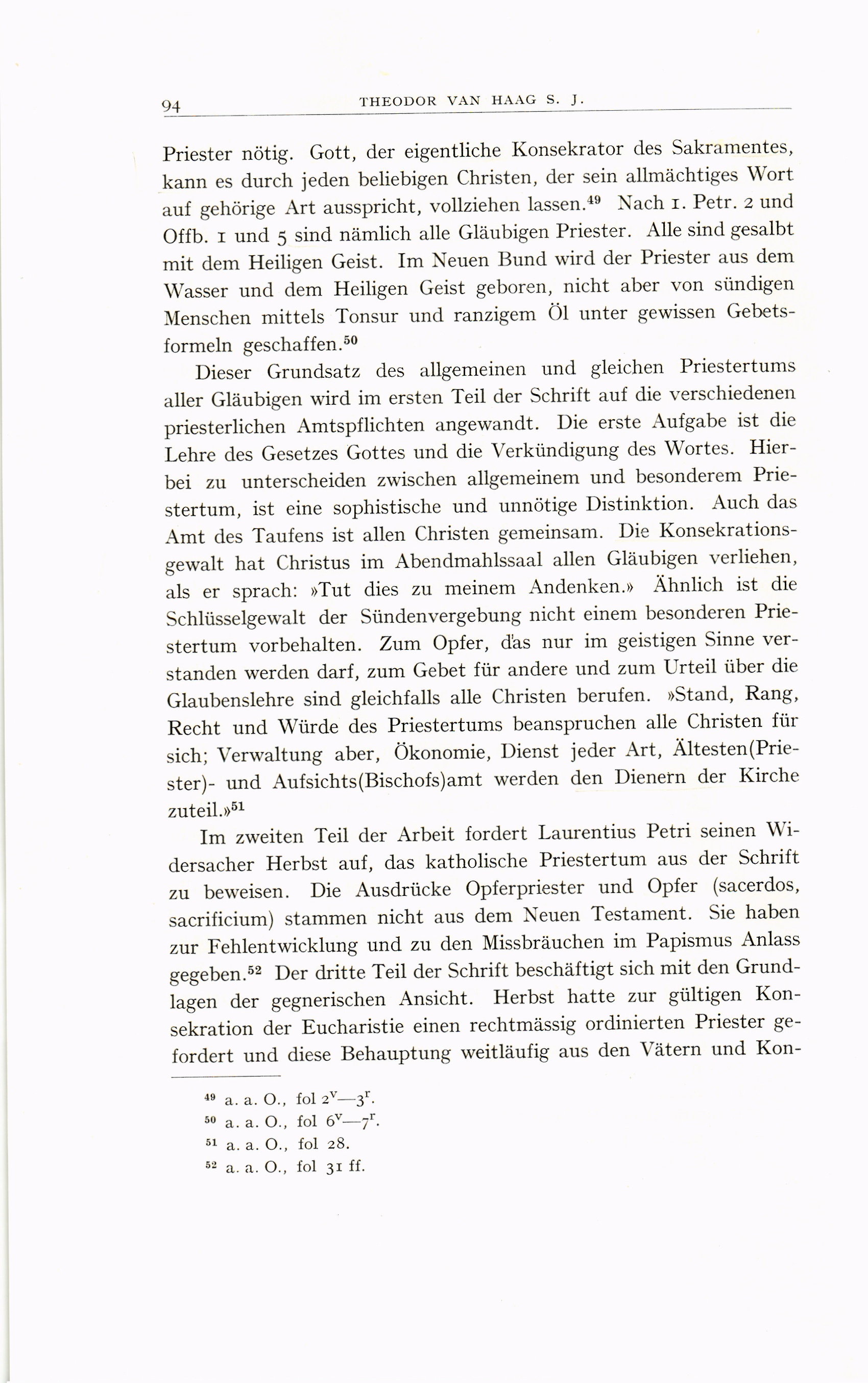 94 THEODOR VAN HAAG S. J.

Priester nötig. Gott, der eigentliche Konsekrator des Sakramentes, kann es durch jeden beliebigen Christen, der sein allmächtiges Wort auf gehörige Art ausspricht, vollziehen lassen.$^{49}$ Nach 1. Petr. 2 und Offb. 1 und 5 sind nämlich alle Gläubigen Priester. Alle sind gesalbt mit dem Heiligen Geist. Im Neuen Bund wird der Priester aus dem Wasser und dem Heiligen Geist geboren, nicht aber von sündigen Menschen mittels Tonsur und ranzigem Öl unter gewissen Gebetsformeln geschaffen.$^{50}$

Dieser Grundsatz des allgemeinen und gleichen Priestertums aller Gläubigen wird im ersten Teil der Schrift auf die verschiedenen priesterlichen Amtspflichten angewandt. Die erste Aufgabe ist die Lehre des Gesetzes Gottes und die Verkündigung des Wortes. Hierbei zu unterscheiden zwischen allgemeinem und besonderem Priestertum, ist eine sophistische und unnötige Distinktion. Auch das Amt des Taufens ist allen Christen gemeinsam. Die Konsekrationsgewalt hat Christus im Abendmahlssaal allen Gläubigen verliehen, als er sprach: »Tut dies zu meinem Andenken.» Ähnlich ist die Schlüsselgewalt der Sündenvergebung nicht einem besonderen Priestertum vorbehalten. Zum Opfer, das nur im geistigen Sinne verstanden werden darf, zum Gebet für andere und zum Urteil über die Glaubenslehre sind gleichfalls alle Christen berufen. »Stand, Rang, Recht und Würde des Priestertums beanspruchen alle Christen für sich; Verwaltung aber, Ökonomie, Dienst jeder Art, Ältesten(Priester)- und Aufsichts(Bischofs)amt werden den Dienern der Kirche zuteil.»$^{51}$

Im zweiten Teil der Arbeit fordert Laurentius Petri seinen Widersacher Herbst auf, das katholische Priestertum aus der Schrift zu beweisen. Die Ausdrücke Opferpriester und Opfer (sacerdos, sacrificium) stammen nicht aus dem Neuen Testament. Sie haben zur Fehlentwicklung und zu den Missbräuchen im Papismus Anlass gegeben.$^{52}$ Der dritte Teil der Schrift beschäftigt sich mit den Grundlagen der gegnerischen Ansicht. Herbst hatte zur gültigen Konsekration der Eucharistie einen rechtmässig ordinierten Priester gefordert und diese Behauptung weitläufig aus den Vätern und Kon-

$^{49}$ a. a. O., fol $2^v$—$3^r$.
$^{50}$ a. a. O., fol $6^v$—$7^r$.
$^{51}$ a. a. O., fol 28.
$^{52}$ a. a. O., fol 31 ff.